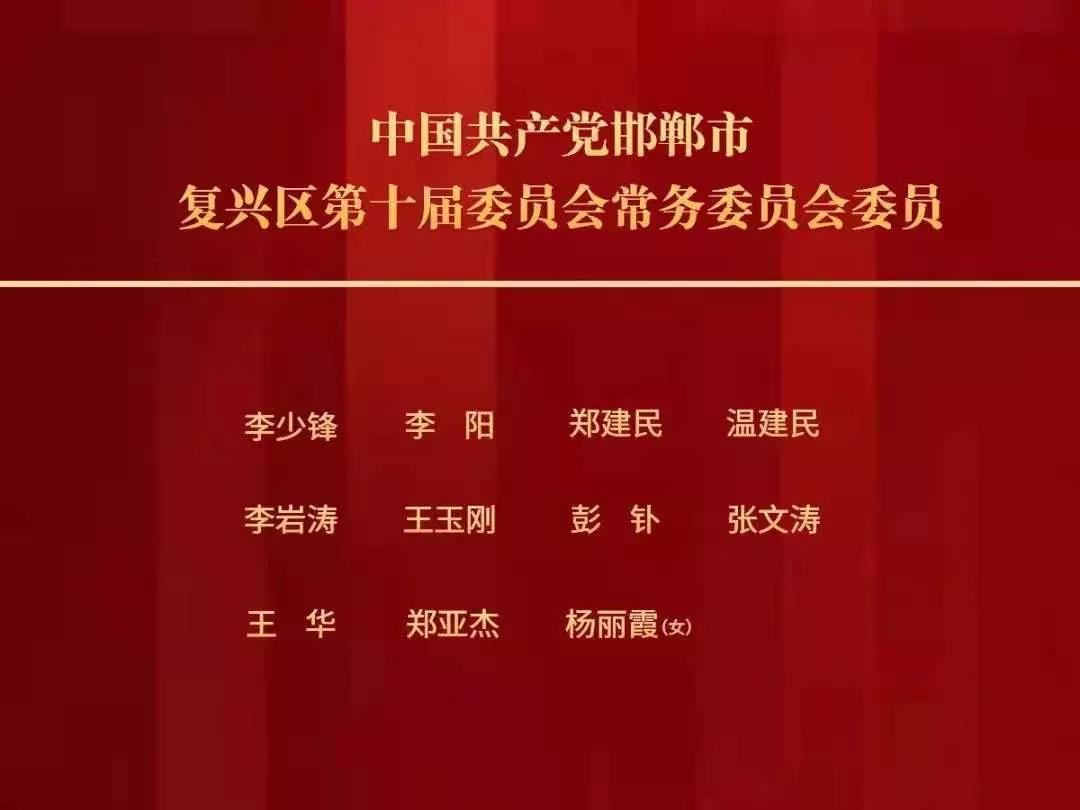 中国共产党邯郸市
复兴区第十届委员会常务委员会委员

李少锋　李　阳　郑建民　温建民

李岩涛　王玉刚　彭　钋　张文涛

王　华　郑亚杰　杨丽霞(女)